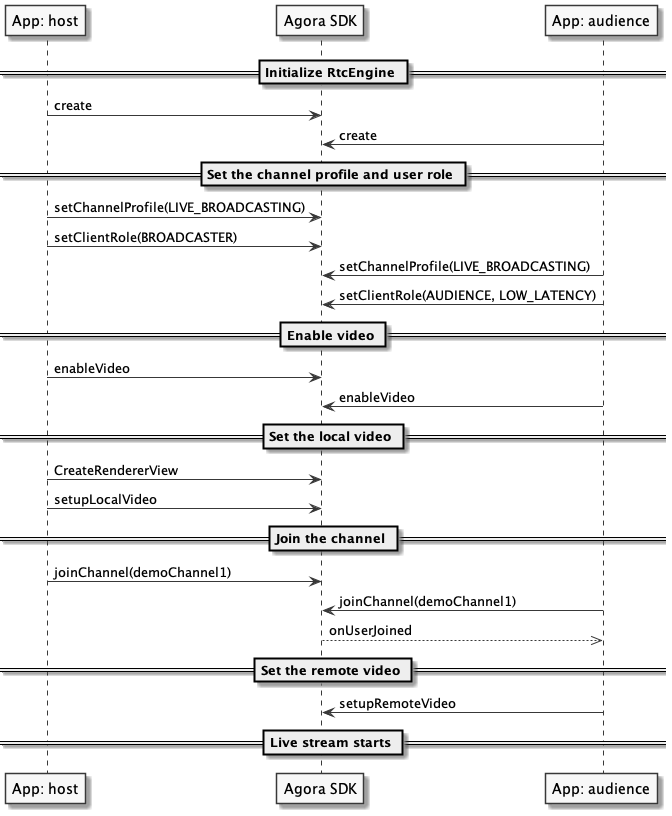 App: host

Agora SDK

App: audience

Initialize RtcEngine

create

create

Set the channel profile and user role

setChannelProfile(LIVE_BROADCASTING)

setClientRole(BROADCASTER)

setChannelProfile(LIVE_BROADCASTING)

setClientRole(AUDIENCE, LOW_LATENCY)

Enable video

enableVideo

enableVideo

Set the local video

CreateRendererView

setupLocalVideo

Join the channel

joinChannel(demoChannel1)

joinChannel(demoChannel1)

onUserJoined

Set the remote video

setupRemoteVideo

Live stream starts

App: host

Agora SDK

App: audience